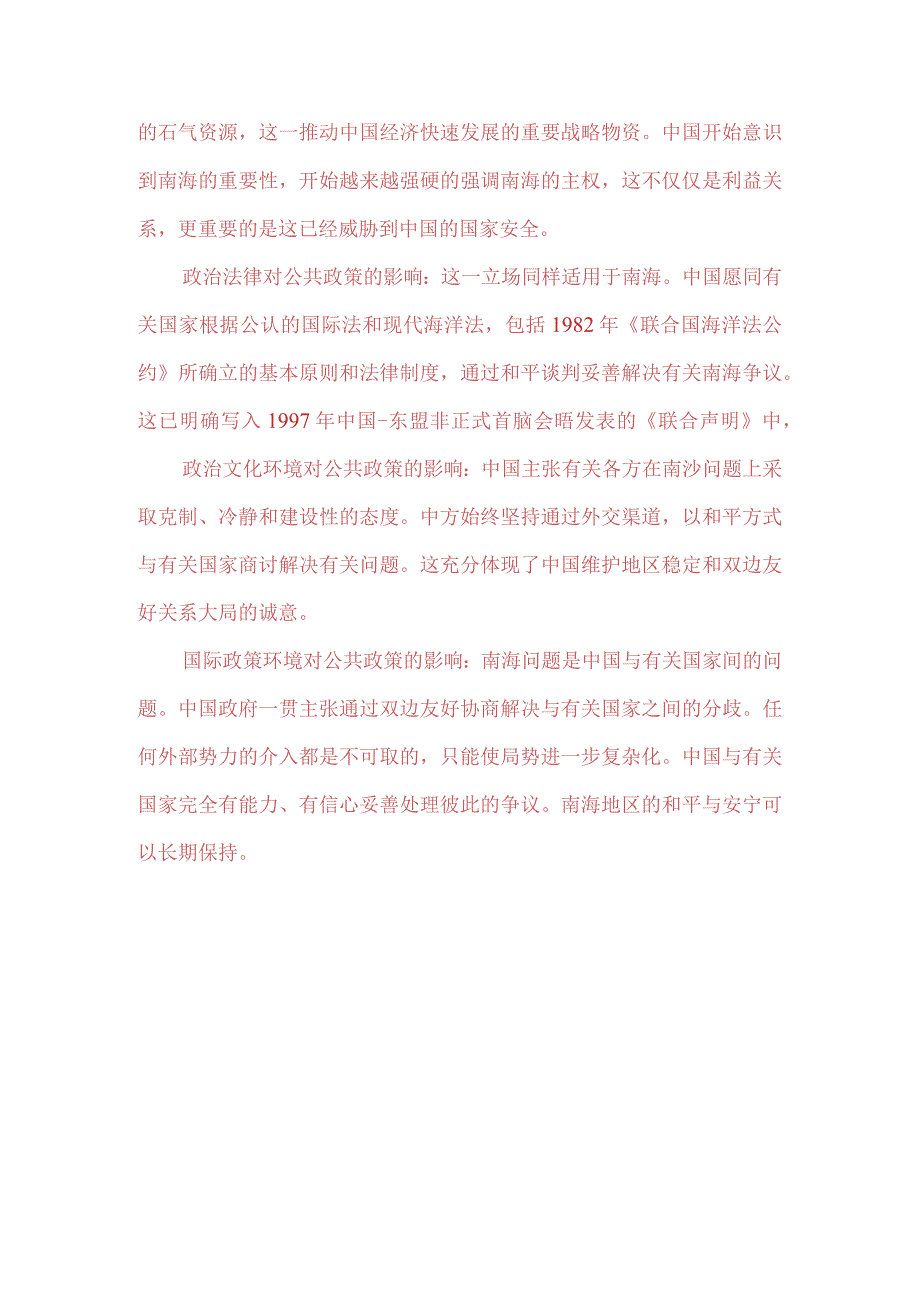 的石气资源，这一推动中国经济快速发展的重要战略物资。中国开始意识到南海的重要性，开始越来越强硬的强调南海的主权，这不仅仅是利益关系，更重要的是这已经威胁到中国的国家安全。

政治法律对公共政策的影响：这一立场同样适用于南海。中国愿同有关国家根据公认的国际法和现代海洋法，包括1982年《联合国海洋法公约》所确立的基本原则和法律制度，通过和平谈判妥善解决有关南海争议。这已明确写入1997年中国-东盟非正式首脑会晤发表的《联合声明》中，

政治文化环境对公共政策的影响：中国主张有关各方在南沙问题上采取克制、冷静和建设性的态度。中方始终坚持通过外交渠道，以和平方式与有关国家商讨解决有关问题。这充分体现了中国维护地区稳定和双边友好关系大局的诚意。

国际政策环境对公共政策的影响：南海问题是中国与有关国家间的问题。中国政府一贯主张通过双边友好协商解决与有关国家之间的分歧。任何外部势力的介入都是不可取的，只能使局势进一步复杂化。中国与有关国家完全有能力、有信心妥善处理彼此的争议。南海地区的和平与安宁可以长期保持。